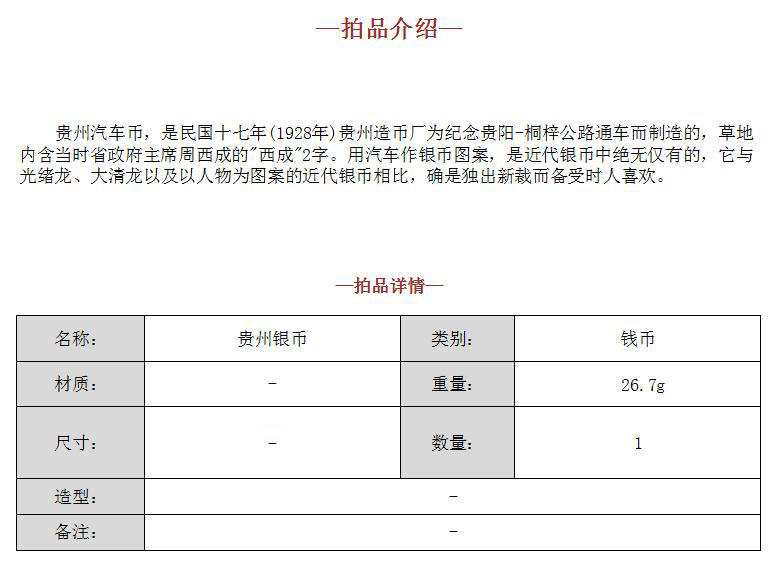 —拍品介绍—

贵州汽车币，是民国十七年(1928年)贵州造币厂为纪念贵阳-桐梓公路通车而制造的，草地内含当时省政府主席周西成的"西成"2字。用汽车作银币图案，是近代银币中绝无仅有的，它与光绪龙、大清龙以及以人物为图案的近代银币相比，确是独出新裁而备受时人喜欢。

—拍品详情—

| 名称: | 贵州银币 | 类别: | 钱币 |
|---|---|---|---|
| 材质: | - | 重量: | 26.7g |
| 尺寸: | - | 数量: | 1 |
| 造型: | - | | |
| 备注: | - | | |